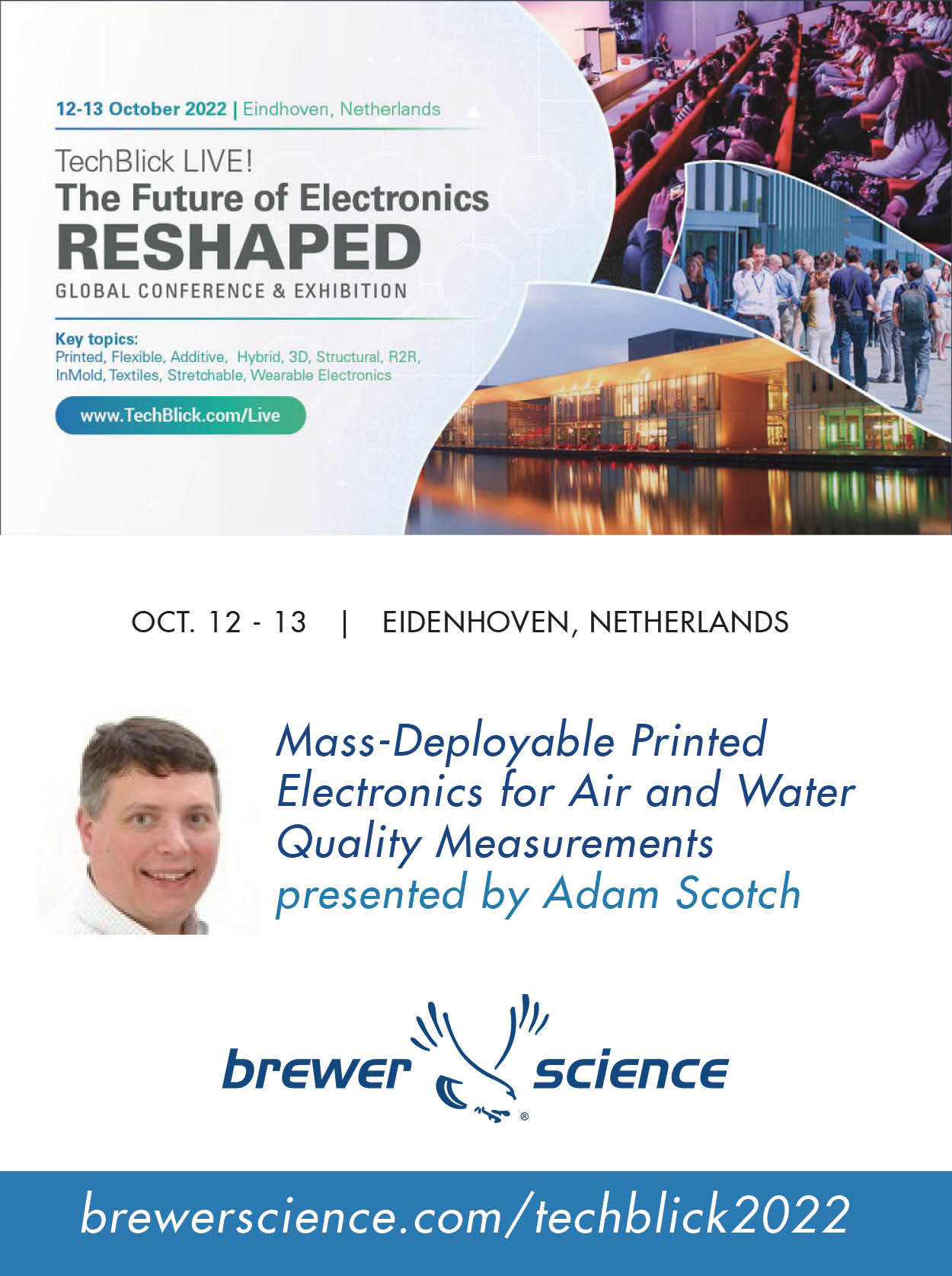 12-13 October 2022 | Eindhoven, Netherlands

TechBlick LIVE!
The Future of Electronics
RESHAPED
GLOBAL CONFERENCE & EXHIBITION

Key topics:
Printed, Flexible, Additive, Hybrid, 3D, Structural, R2R, InMold, Textiles, Stretchable, Wearable Electronics

www.TechBlick.com/Live

OCT. 12 - 13 | EIDENHOVEN, NETHERLANDS

Mass-Deployable Printed Electronics for Air and Water Quality Measurements
presented by Adam Scotch

brewer science ®

brewerscience.com/techblick2022